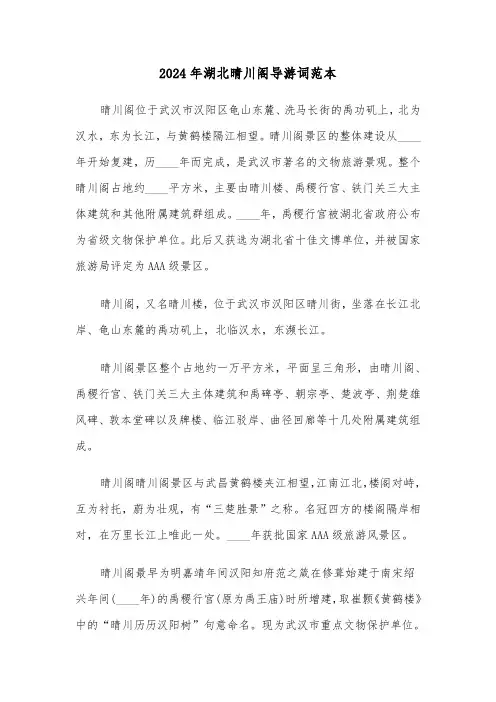 2024年湖北晴川阁导游词范本

晴川阁位于武汉市汉阳区龟山东麓、洗马长街的禹功矶上，北为汉水，东为长江，与黄鹤楼隔江相望。晴川阁景区的整体建设从____年开始复建，历____年而完成，是武汉市著名的文物旅游景观。整个晴川阁占地约____平方米，主要由晴川楼、禹稷行宫、铁门关三大主体建筑和其他附属建筑群组成。____年，禹稷行宫被湖北省政府公布为省级文物保护单位。此后又获选为湖北省十佳文博单位，并被国家旅游局评定为AAA级景区。

晴川阁，又名晴川楼，位于武汉市汉阳区晴川街，坐落在长江北岸、龟山东麓的禹功矶上，北临汉水，东濒长江。

晴川阁景区整个占地约一万平方米，平面呈三角形，由晴川阁、禹稷行宫、铁门关三大主体建筑和禹碑亭、朝宗亭、楚波亭、荆楚雄风碑、敦本堂碑以及牌楼、临江驳岸、曲径回廊等十几处附属建筑组成。

晴川阁晴川阁景区与武昌黄鹤楼夹江相望，江南江北，楼阁对峙，互为衬托，蔚为壮观，有“三楚胜景”之称。名冠四方的楼阁隔岸相对，在万里长江上唯此一处。____年获批国家AAA级旅游风景区。

晴川阁最早为明嘉靖年间汉阳知府范之箴在修葺始建于南宋绍兴年间(____年)的禹稷行宫(原为禹王庙)时所增建，取崔颢《黄鹤楼》中的“晴川历历汉阳树”句意命名。现为武汉市重点文物保护单位。